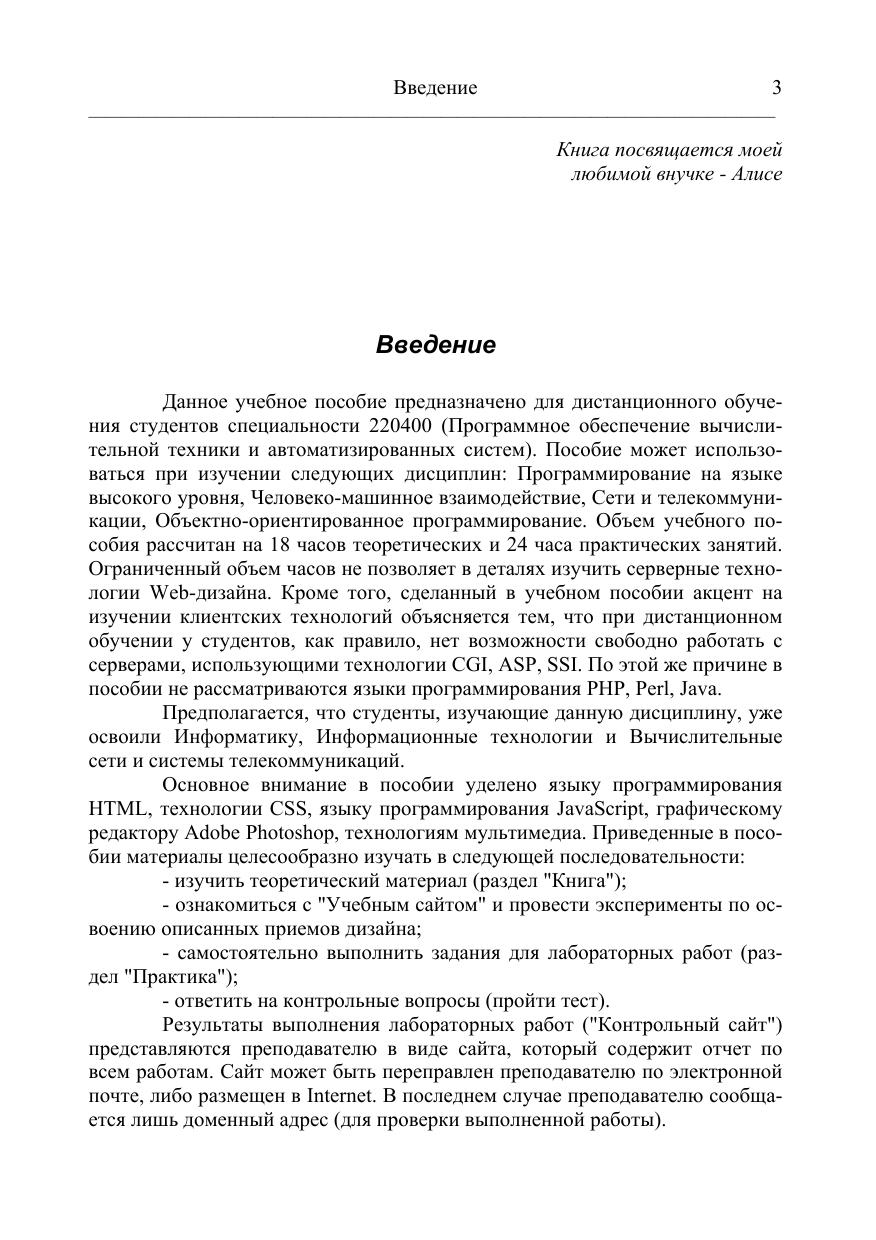 Введение 3

Книга посвящается моей любимой внучке - Алисе

Введение

Данное учебное пособие предназначено для дистанционного обучения студентов специальности 220400 (Программное обеспечение вычислительной техники и автоматизированных систем). Пособие может использоваться при изучении следующих дисциплин: Программирование на языке высокого уровня, Человеко-машинное взаимодействие, Сети и телекоммуникации, Объектно-ориентированное программирование. Объем учебного пособия рассчитан на 18 часов теоретических и 24 часа практических занятий. Ограниченный объем часов не позволяет в деталях изучить серверные технологии Web-дизайна. Кроме того, сделанный в учебном пособии акцент на изучении клиентских технологий объясняется тем, что при дистанционном обучении у студентов, как правило, нет возможности свободно работать с серверами, использующими технологии CGI, ASP, SSI. По этой же причине в пособии не рассматриваются языки программирования PHP, Perl, Java.

Предполагается, что студенты, изучающие данную дисциплину, уже освоили Информатику, Информационные технологии и Вычислительные сети и системы телекоммуникаций.

Основное внимание в пособии уделено языку программирования HTML, технологии CSS, языку программирования JavaScript, графическому редактору Adobe Photoshop, технологиям мультимедиа. Приведенные в пособии материалы целесообразно изучать в следующей последовательности:

- изучить теоретический материал (раздел "Книга");

- ознакомиться с "Учебным сайтом" и провести эксперименты по освоению описанных приемов дизайна;

- самостоятельно выполнить задания для лабораторных работ (раздел "Практика");

- ответить на контрольные вопросы (пройти тест).

Результаты выполнения лабораторных работ ("Контрольный сайт") представляются преподавателю в виде сайта, который содержит отчет по всем работам. Сайт может быть переправлен преподавателю по электронной почте, либо размещен в Internet. В последнем случае преподавателю сообщается лишь доменный адрес (для проверки выполненной работы).